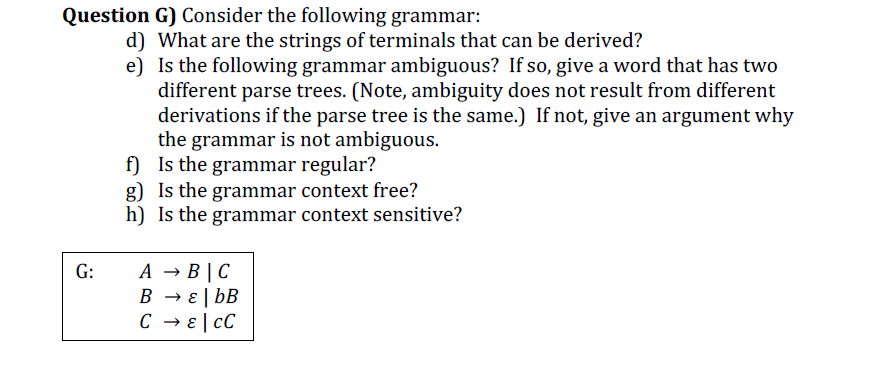 **Question G)** Consider the following grammar:

d) What are the strings of terminals that can be derived?

e) Is the following grammar ambiguous? If so, give a word that has two different parse trees. (Note, ambiguity does not result from different derivations if the parse tree is the same.) If not, give an argument why the grammar is not ambiguous.

f) Is the grammar regular?

g) Is the grammar context free?

h) Is the grammar context sensitive?

G: $A \rightarrow B \mid C$
$B \rightarrow \varepsilon \mid bB$
$C \rightarrow \varepsilon \mid cC$